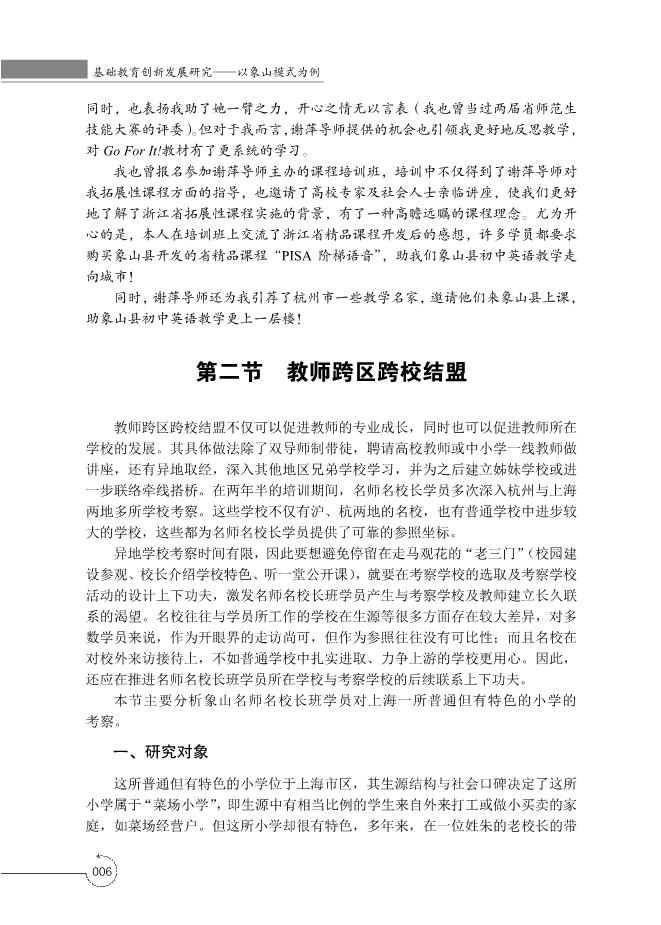 基础教育创新发展研究——以象山模式为例

同时，也表扬我助了她一臂之力，开心之情无以言表（我也曾当过两届省师范生技能大赛的评委）。但对于我而言，谢萍导师提供的机会也引领我更好地反思教学，对 Go For It!教材有了更系统的学习。

我也曾报名参加谢萍导师主办的课程培训班，培训中不仅得到了谢萍导师对我拓展性课程方面的指导，也邀请了高校专家及社会人士亲临讲座，使我们更好地了解了浙江省拓展性课程实施的背景，有了一种高瞻远瞩的课程理念。尤为开心的是，本人在培训班上交流了浙江省精品课程开发后的感想，许多学员都要求购买象山县开发的省精品课程“PISA 阶梯语音”，助我们象山县初中英语教学走向城市！

同时，谢萍导师还为我引荐了杭州市一些教学名家，邀请他们来象山县上课，助象山县初中英语教学更上一层楼！

第二节 教师跨区跨校结盟

教师跨区跨校结盟不仅可以促进教师的专业成长，同时也可以促进教师所在学校的发展。其具体做法除了双导师制带徒，聘请高校教师或中小学一线教师做讲座，还有异地取经，深入其他地区兄弟学校学习，并为之后建立姊妹学校或进一步联络牵线搭桥。在两年半的培训期间，名师名校长学员多次深入杭州与上海两地多所学校考察。这些学校不仅有沪、杭两地的名校，也有普通学校中进步较大的学校，这些都为名师名校长学员提供了可靠的参照坐标。

异地学校考察时间有限，因此要想避免停留在走马观花的“老三门”（校园建设参观、校长介绍学校特色、听一堂公开课），就要在考察学校的选取及考察学校活动的设计上下功夫，激发名师名校长班学员产生与考察学校及教师建立长久联系的渴望。名校往往与学员所工作的学校在生源等很多方面存在较大差异，对多数学员来说，作为开眼界的走访尚可，但作为参照往往没有可比性；而且名校在对校外来访接待上，不如普通学校中扎实进取、力争上游的学校更用心。因此，还应在推进名师名校长班学员所在学校与考察学校的后续联系上下功夫。

本节主要分析象山名师名校长班学员对上海一所普通但有特色的小学的考察。

一、研究对象

这所普通但有特色的小学位于上海市区，其生源结构与社会口碑决定了这所小学属于“菜场小学”，即生源中有相当比例的学生来自外来打工或做小买卖的家庭，如菜场经营户。但这所小学却很有特色，多年来，在一位姓朱的老校长的带

006